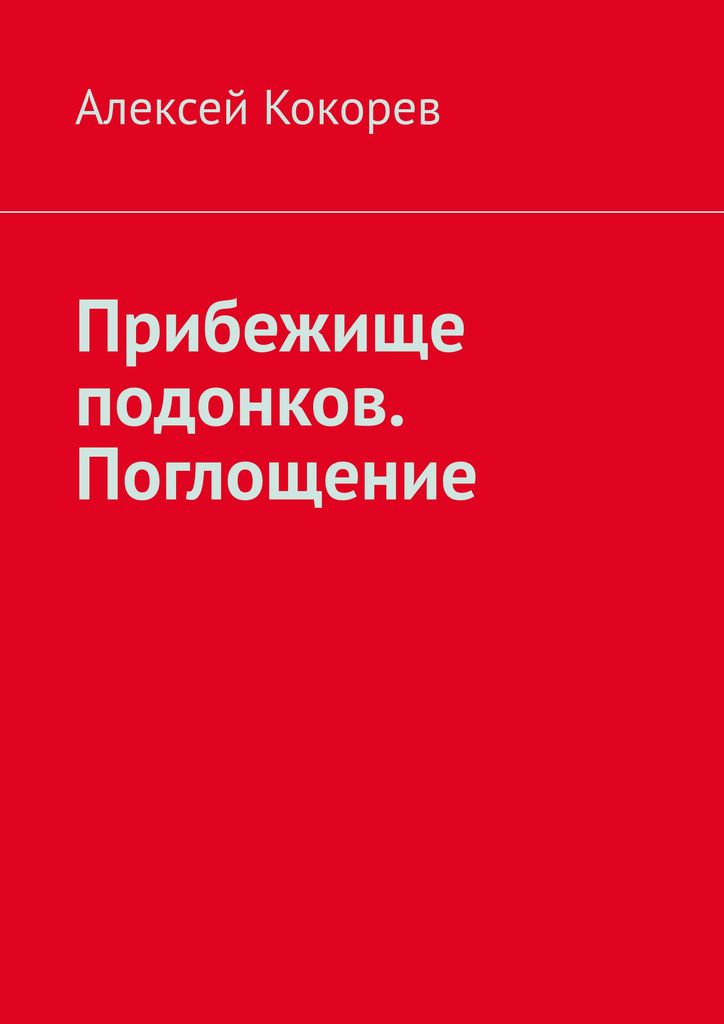 Алексей Кокорев

Прибежище подонков. Поглощение